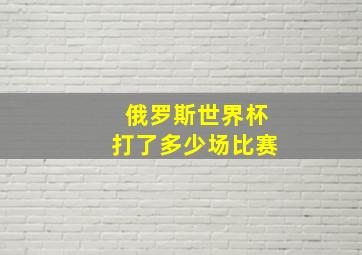 俄罗斯世界杯
打了多少场比赛